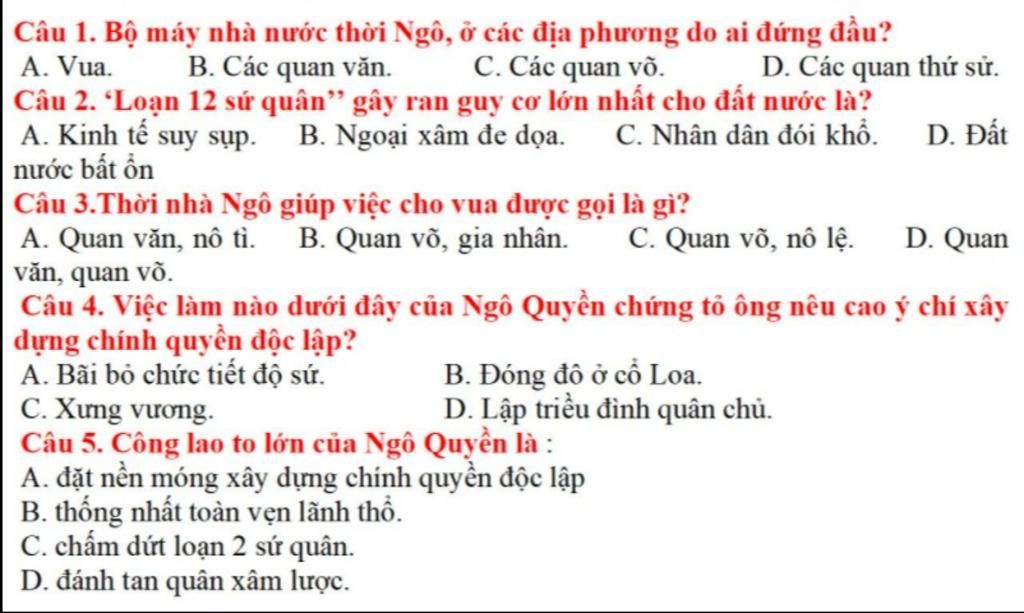 Câu 1. Bộ máy nhà nước thời Ngô, ở các địa phương do ai đứng đầu?
A. Vua. B. Các quan văn. C. Các quan võ. D. Các quan thứ sử.
Câu 2. ‘Loạn 12 sứ quân’’ gây ran guy cơ lớn nhất cho đất nước là?
A. Kinh tế suy sụp. B. Ngoại xâm đe dọa. C. Nhân dân đói khổ. D. Đất nước bất ổn
Câu 3.Thời nhà Ngô giúp việc cho vua được gọi là gì?
A. Quan văn, nô tì. B. Quan võ, gia nhân. C. Quan võ, nô lệ. D. Quan văn, quan võ.
Câu 4. Việc làm nào dưới đây của Ngô Quyền chứng tỏ ông nêu cao ý chí xây dựng chính quyền độc lập?
A. Bãi bỏ chức tiết độ sứ. B. Đóng đô ở cổ Loa.
C. Xưng vương. D. Lập triều đình quân chủ.
Câu 5. Công lao to lớn của Ngô Quyền là :
A. đặt nền móng xây dựng chính quyền độc lập
B. thống nhất toàn vẹn lãnh thổ.
C. chấm dứt loạn 2 sứ quân.
D. đánh tan quân xâm lược.